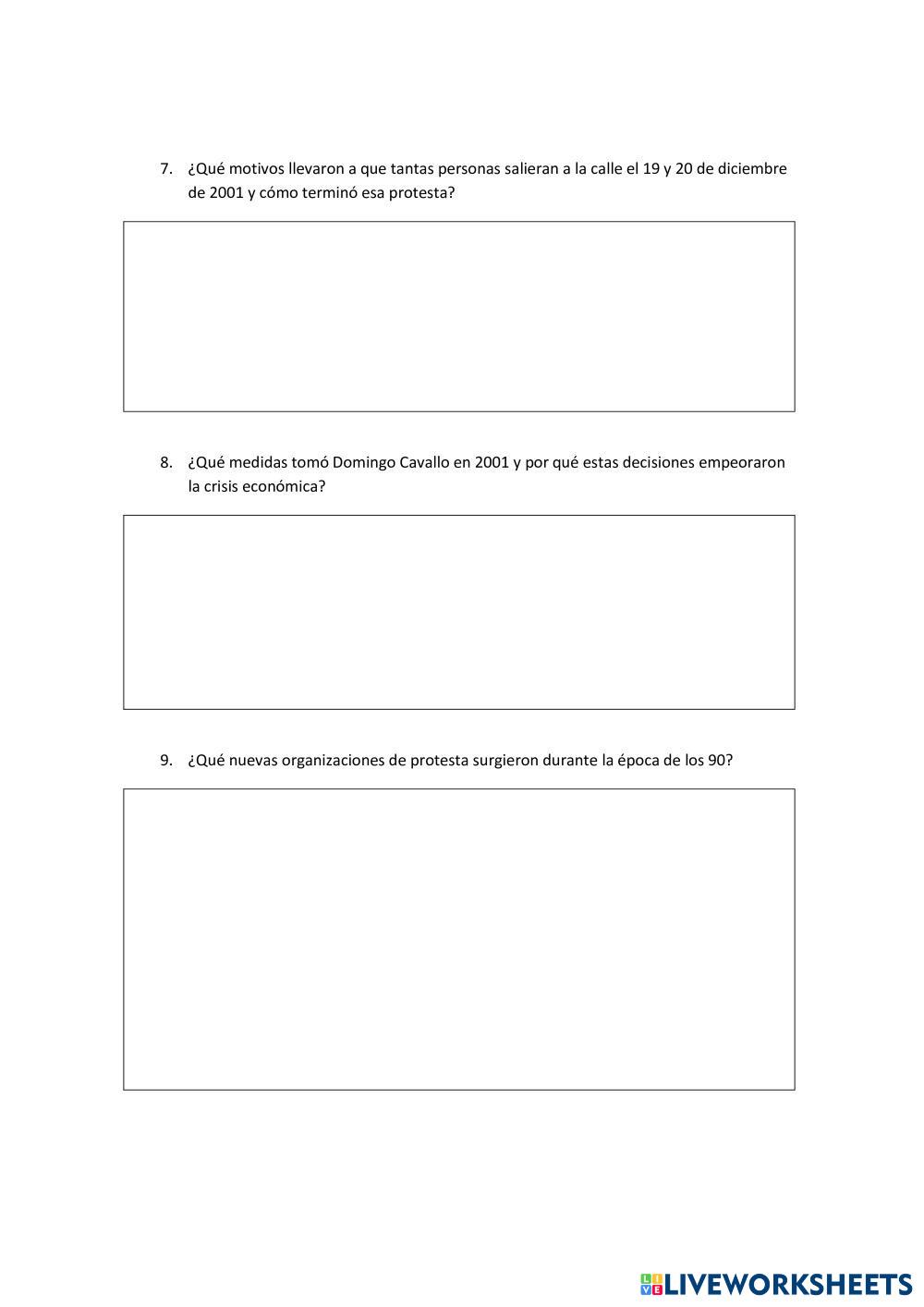 7. ¿Qué motivos llevaron a que tantas personas salieran a la calle el 19 y 20 de diciembre de 2001 y cómo terminó esa protesta?

8. ¿Qué medidas tomó Domingo Cavallo en 2001 y por qué estas decisiones empeoraron la crisis económica?

9. ¿Qué nuevas organizaciones de protesta surgieron durante la época de los 90?

LIVEWORKSHEETS